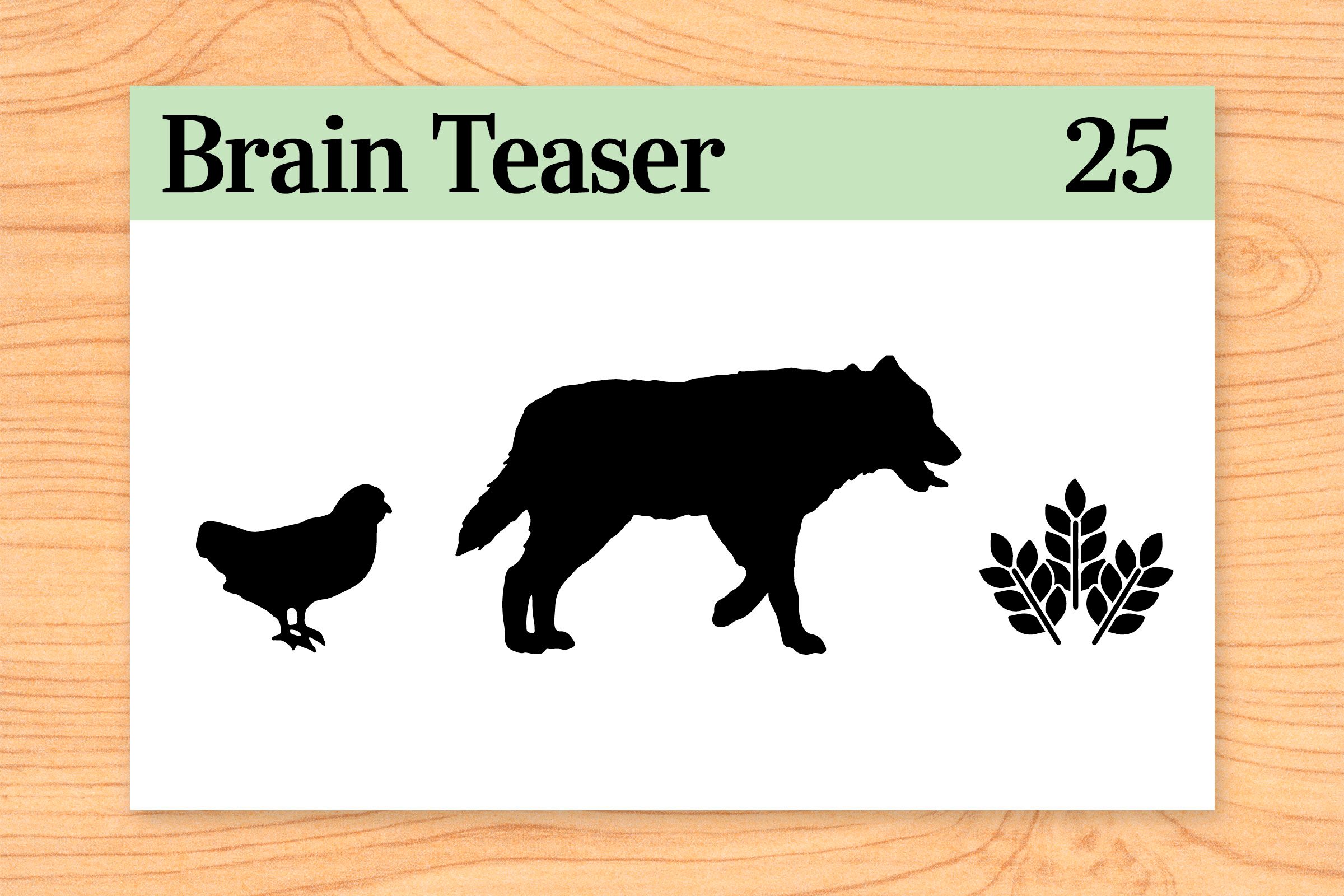 Brain Teaser 25